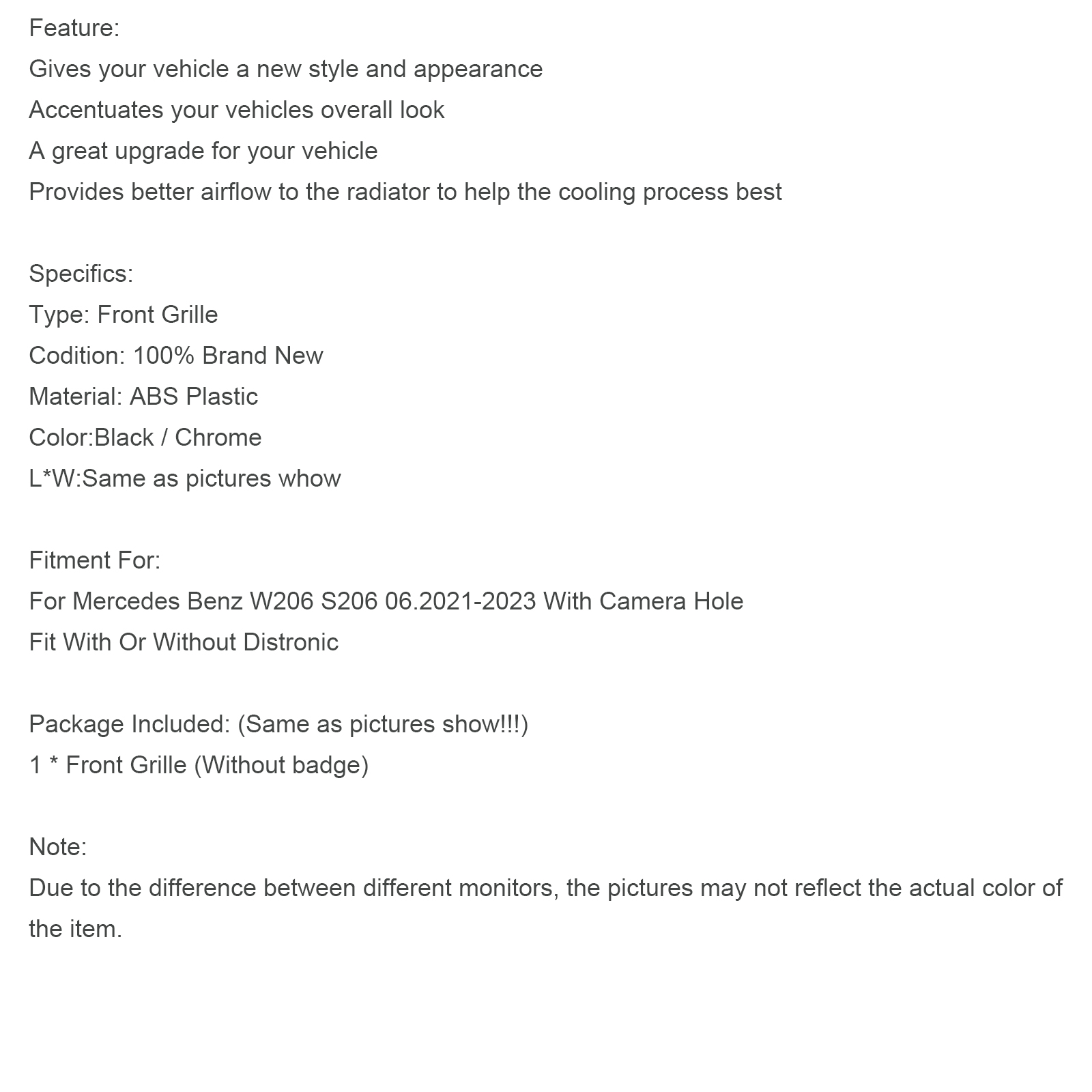 Feature:
Gives your vehicle a new style and appearance
Accentuates your vehicles overall look
A great upgrade for your vehicle
Provides better airflow to the radiator to help the cooling process best

Specifics:
Type: Front Grille
Codition: 100% Brand New
Material: ABS Plastic
Color:Black / Chrome
L*W:Same as pictures whow

Fitment For:
For Mercedes Benz W206 S206 06.2021-2023 With Camera Hole
Fit With Or Without Distronic

Package Included: (Same as pictures show!!!)
1 * Front Grille (Without badge)

Note:
Due to the difference between different monitors, the pictures may not reflect the actual color of the item.